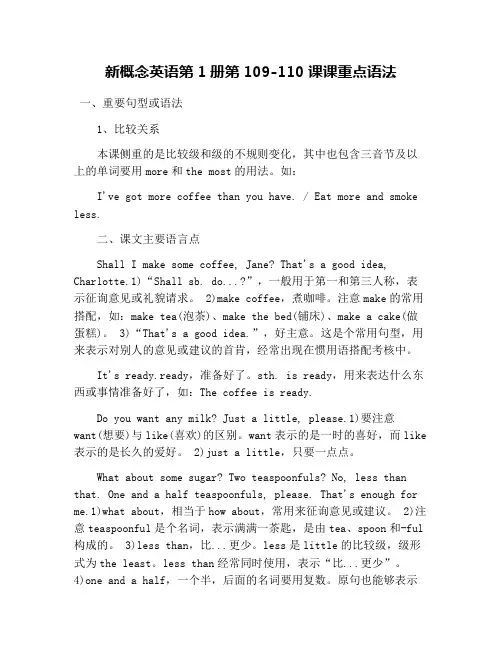 新概念英语第 1 册第 109-110 课课重点语法

一、重要句型或语法

1、比较关系

本课侧重的是比较级和级的不规则变化，其中也包含三音节及以上的单词要用 more 和 the most 的用法。如：

I've got more coffee than you have. / Eat more and smoke less.

二、课文主要语言点

Shall I make some coffee, Jane? That's a good idea, Charlotte.1)“Shall sb. do...?”，一般用于第一和第三人称，表示征询意见或礼貌请求。 2)make coffee，煮咖啡。注意 make 的常用搭配，如：make tea(泡茶)、make the bed(铺床)、make a cake(做蛋糕)。 3)“That's a good idea.”，好主意。这是个常用句型，用来表示对别人的意见或建议的首肯，经常出现在惯用语搭配考核中。

It's ready.ready，准备好了。sth. is ready，用来表达什么东西或事情准备好了，如：The coffee is ready.

Do you want any milk? Just a little, please.1)要注意 want(想要)与 like(喜欢)的区别。want 表示的是一时的喜好，而 like 表示的是长久的爱好。 2)just a little，只要一点点。

What about some sugar? Two teaspoonfuls? No, less than that. One and a half teaspoonfuls, please. That's enough for me.1)what about，相当于 how about，常用来征询意见或建议。 2)注意 teaspoonful 是个名词，表示满满一茶匙，是由 tea、spoon 和-ful 构成的。 3)less than，比...更少。less 是 little 的比较级，级形式为 the least。less than 经常同时使用，表示“比...更少”。 4)one and a half，一个半，后面的名词要用复数。原句也能够表示